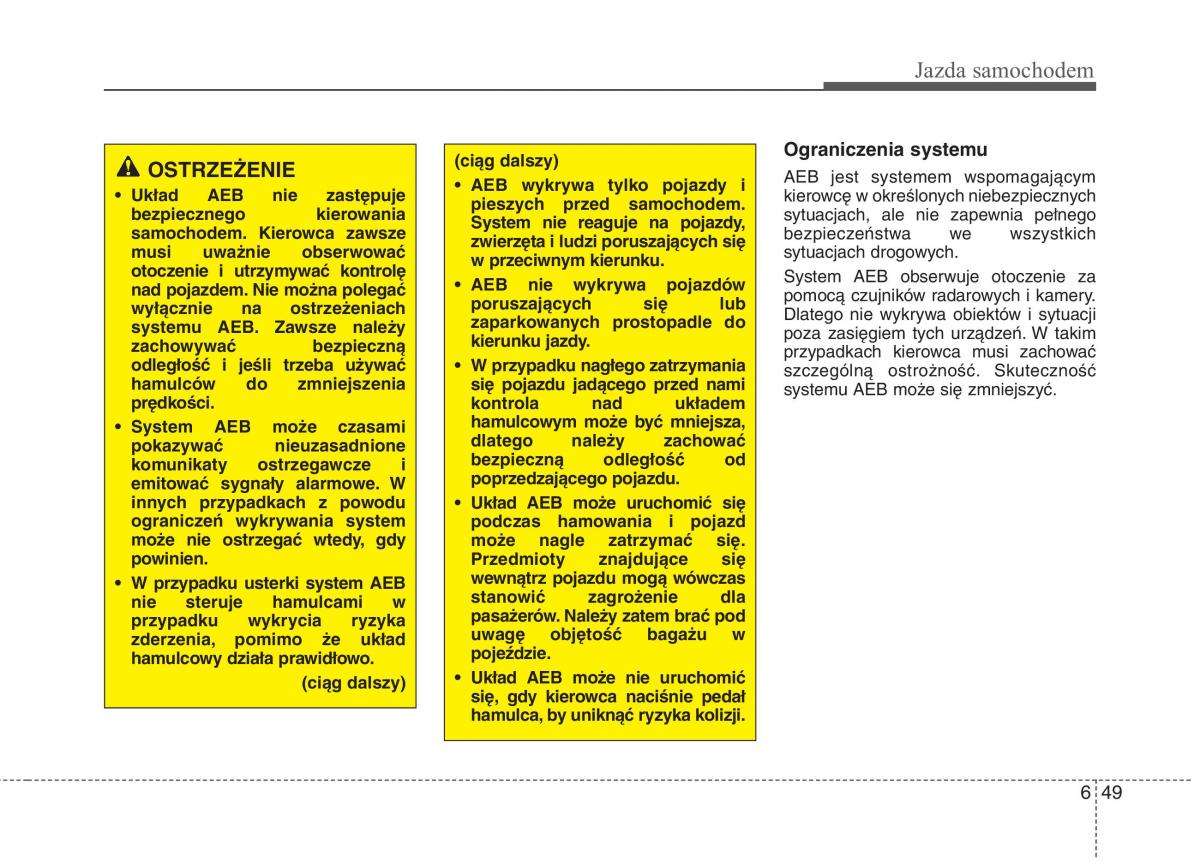 Jazda samochodem

OSTRZEŻENIE

• Układ AEB nie zastępuje bezpiecznego kierowania samochodem. Kierowca zawsze musi uważnie obserwować otoczenie i utrzymywać kontrolę nad pojazdem. Nie można polegać wyłącznie na ostrzeżeniach systemu AEB. Zawsze należy zachowywać bezpieczną odległość i jeśli trzeba używać hamulców do zmniejszenia prędkości.

• System AEB może czasami pokazywać nieuzasadnione komunikaty ostrzegawcze i emitować sygnały alarmowe. W innych przypadkach z powodu ograniczeń wykrywania system może nie ostrzegać wtedy, gdy powinien.

• W przypadku usterki system AEB nie steruje hamulcami w przypadku wykrycia ryzyka zderzenia, pomimo że układ hamulcowy działa prawidłowo.

(ciąg dalszy)

(ciąg dalszy)

• AEB wykrywa tylko pojazdy i pieszych przed samochodem. System nie reaguje na pojazdy, zwierzęta i ludzi poruszających się w przeciwnym kierunku.

• AEB nie wykrywa pojazdów poruszających się lub zaparkowanych prostopadle do kierunku jazdy.

• W przypadku nagłego zatrzymania się pojazdu jadącego przed nami kontrola nad układem hamulcowym może być mniejsza, dlatego należy zachować bezpieczną odległość od poprzedzającego pojazdu.

• Układ AEB może uruchomić się podczas hamowania i pojazd może nagle zatrzymać się. Przedmioty znajdujące się wewnątrz pojazdu mogą wówczas stanowić zagrożenie dla pasażerów. Należy zatem brać pod uwagę objętość bagażu w pojeździe.

• Układ AEB może nie uruchomić się, gdy kierowca naciśnie pedał hamulca, by uniknąć ryzyka kolizji.

Ograniczenia systemu

AEB jest systemem wspomagającym kierowcę w określonych niebezpiecznych sytuacjach, ale nie zapewnia pełnego bezpieczeństwa we wszystkich sytuacjach drogowych.

System AEB obserwuje otoczenie za pomocą czujników radarowych i kamery. Dlatego nie wykrywa obiektów i sytuacji poza zasięgiem tych urządzeń. W takim przypadkach kierowca musi zachować szczególną ostrożność. Skuteczność systemu AEB może się zmniejszyć.

6 49